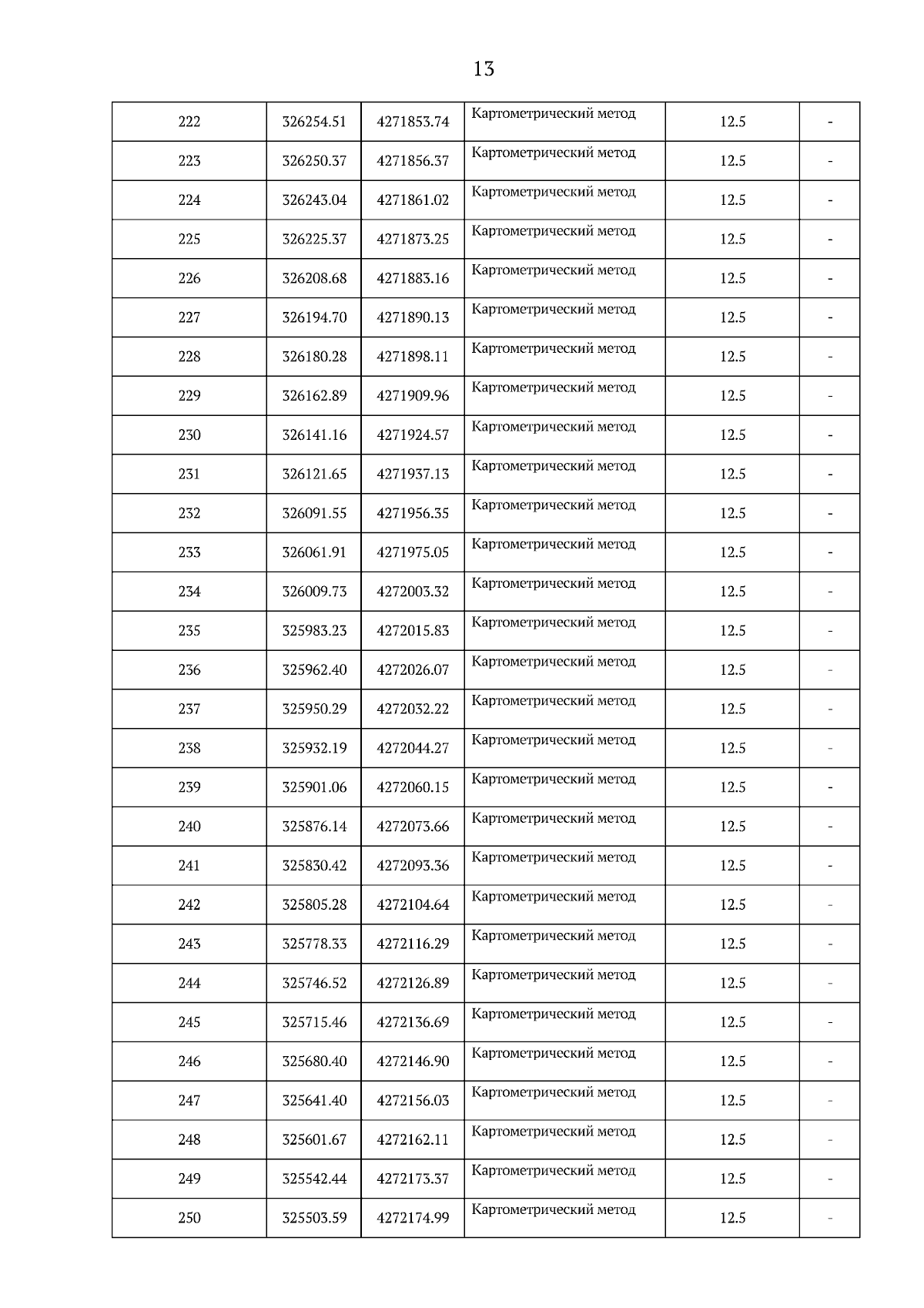 13

| | | | | | |
|---|---|---|---|---|---|
| 222 | 326254.51 | 4271853.74 | Картометрический метод | 12.5 | - |
| 223 | 326250.37 | 4271856.37 | Картометрический метод | 12.5 | - |
| 224 | 326243.04 | 4271861.02 | Картометрический метод | 12.5 | - |
| 225 | 326225.37 | 4271873.25 | Картометрический метод | 12.5 | - |
| 226 | 326208.68 | 4271883.16 | Картометрический метод | 12.5 | - |
| 227 | 326194.70 | 4271890.13 | Картометрический метод | 12.5 | - |
| 228 | 326180.28 | 4271898.11 | Картометрический метод | 12.5 | - |
| 229 | 326162.89 | 4271909.96 | Картометрический метод | 12.5 | - |
| 230 | 326141.16 | 4271924.57 | Картометрический метод | 12.5 | - |
| 231 | 326121.65 | 4271937.13 | Картометрический метод | 12.5 | - |
| 232 | 326091.55 | 4271956.35 | Картометрический метод | 12.5 | - |
| 233 | 326061.91 | 4271975.05 | Картометрический метод | 12.5 | - |
| 234 | 326009.73 | 4272003.32 | Картометрический метод | 12.5 | - |
| 235 | 325983.23 | 4272015.83 | Картометрический метод | 12.5 | - |
| 236 | 325962.40 | 4272026.07 | Картометрический метод | 12.5 | - |
| 237 | 325950.29 | 4272032.22 | Картометрический метод | 12.5 | - |
| 238 | 325932.19 | 4272044.27 | Картометрический метод | 12.5 | - |
| 239 | 325901.06 | 4272060.15 | Картометрический метод | 12.5 | - |
| 240 | 325876.14 | 4272073.66 | Картометрический метод | 12.5 | - |
| 241 | 325830.42 | 4272093.36 | Картометрический метод | 12.5 | - |
| 242 | 325805.28 | 4272104.64 | Картометрический метод | 12.5 | - |
| 243 | 325778.33 | 4272116.29 | Картометрический метод | 12.5 | - |
| 244 | 325746.52 | 4272126.89 | Картометрический метод | 12.5 | - |
| 245 | 325715.46 | 4272136.69 | Картометрический метод | 12.5 | - |
| 246 | 325680.40 | 4272146.90 | Картометрический метод | 12.5 | - |
| 247 | 325641.40 | 4272156.03 | Картометрический метод | 12.5 | - |
| 248 | 325601.67 | 4272162.11 | Картометрический метод | 12.5 | - |
| 249 | 325542.44 | 4272173.37 | Картометрический метод | 12.5 | - |
| 250 | 325503.59 | 4272174.99 | Картометрический метод | 12.5 | - |